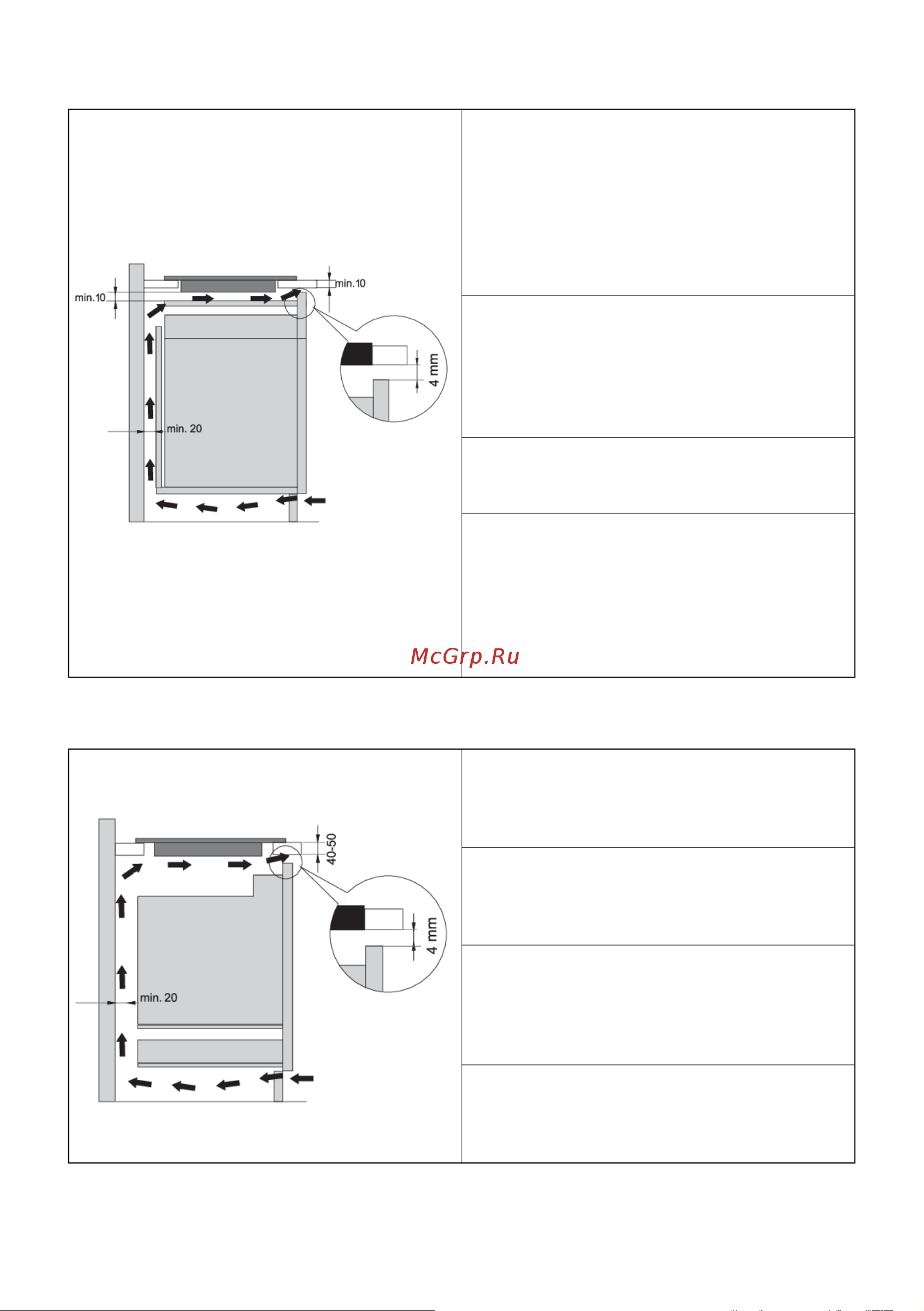 min.10

min.10

4 mm

min. 20

McGrp.Ru

40-50

4 mm

min. 20